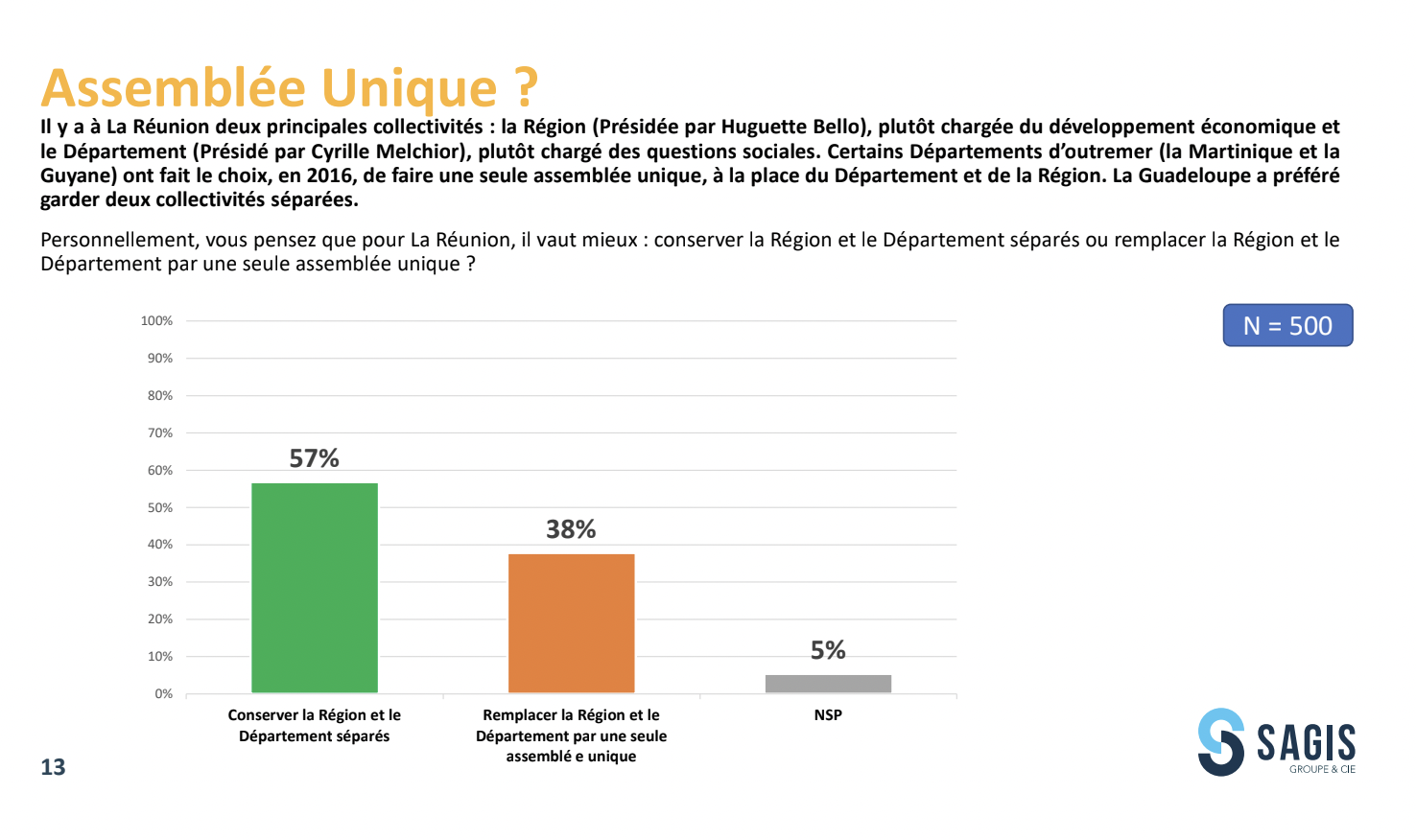 Assemblée Unique ?

Il y a à La Réunion deux principales collectivités : la Région (Présidée par Huguette Bello), plutôt chargée du développement économique et le Département (Présidé par Cyrille Melchior), plutôt chargé des questions sociales. Certains Départements d'outremer (la Martinique et la Guyane) ont fait le choix, en 2016, de faire une seule assemblée unique, à la place du Département et de la Région. La Guadeloupe a préféré garder deux collectivités séparées.

Personnellement, vous pensez que pour La Réunion, il vaut mieux : conserver la Région et le Département séparés ou remplacer la Région et le Département par une seule assemblée unique ?

N = 500

100%
90%
80%
70%
60%
50%
40%
30%
20%
10%
0%

57%
38%
5%

Conserver la Région et le Département séparés

Remplacer la Région et le Département par une seule assemblé e unique

NSP

13

SAGIS
GROUPE & CIE